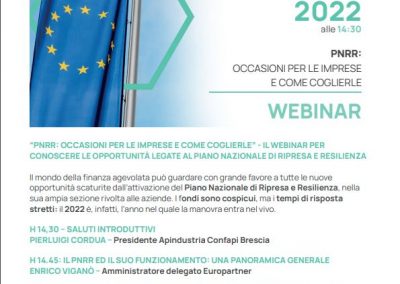 2022
alle 14:30

PNRR:
OCCASIONI PER LE IMPRESE
E COME COGLIERLE

WEBINAR

"PNRR: OCCASIONI PER LE IMPRESE E COME COGLIERLE" - IL WEBINAR PER CONOSCERE LE OPPORTUNITÀ LEGATE AL PIANO NAZIONALE DI RIPRESA E RESILIENZA

Il mondo della finanza agevolata può guardare con grande favore a tutte le nuove opportunità scaturite dall'attivazione del Piano Nazionale di Ripresa e Resilienza, nella sua ampia sezione rivolta alle aziende. I fondi sono cospicui, ma i tempi di risposta stretti: il 2022 è, infatti, l'anno nel quale la manovra entra nel vivo.

H 14,30 – SALUTI INTRODUTTIVI
PIERLUIGI CORDUA – Presidente Apindustria Confapi Brescia

H 14.45: IL PNRR ED IL SUO FUNZIONAMENTO: UNA PANORAMICA GENERALE
ENRICO VIGANÒ – Amministratore delegato Europartner